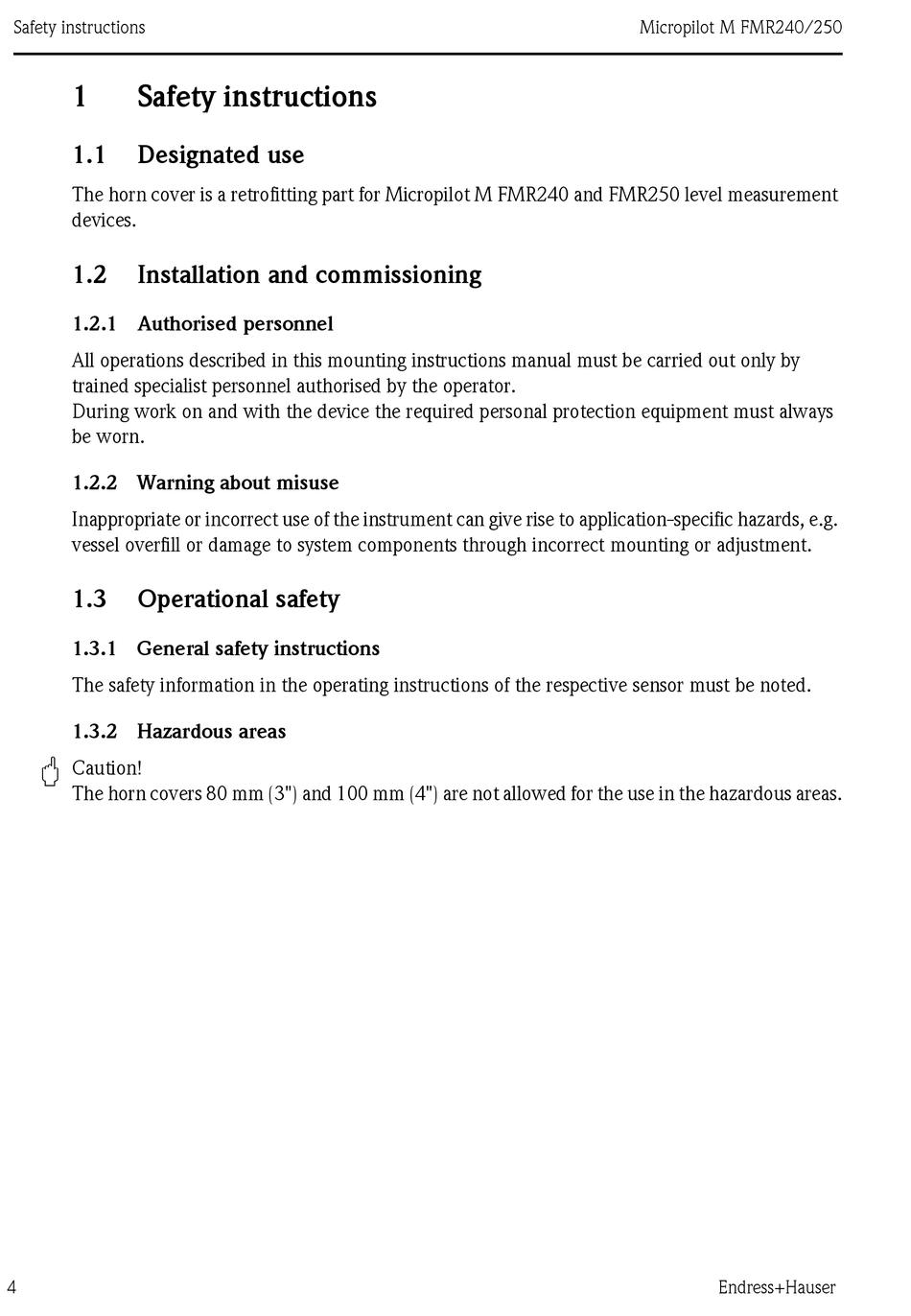 Safety instructions

Micropilot M FMR240/250

1 Safety instructions

1.1 Designated use

The horn cover is a retrofitting part for Micropilot M FMR240 and FMR250 level measurement devices.

1.2 Installation and commissioning

1.2.1 Authorised personnel

All operations described in this mounting instructions manual must be carried out only by trained specialist personnel authorised by the operator.
During work on and with the device the required personal protection equipment must always be worn.

1.2.2 Warning about misuse

Inappropriate or incorrect use of the instrument can give rise to application-specific hazards, e.g. vessel overfill or damage to system components through incorrect mounting or adjustment.

1.3 Operational safety

1.3.1 General safety instructions

The safety information in the operating instructions of the respective sensor must be noted.

1.3.2 Hazardous areas

Caution!
The horn covers 80 mm (3") and 100 mm (4") are not allowed for the use in the hazardous areas.

4

Endress+Hauser